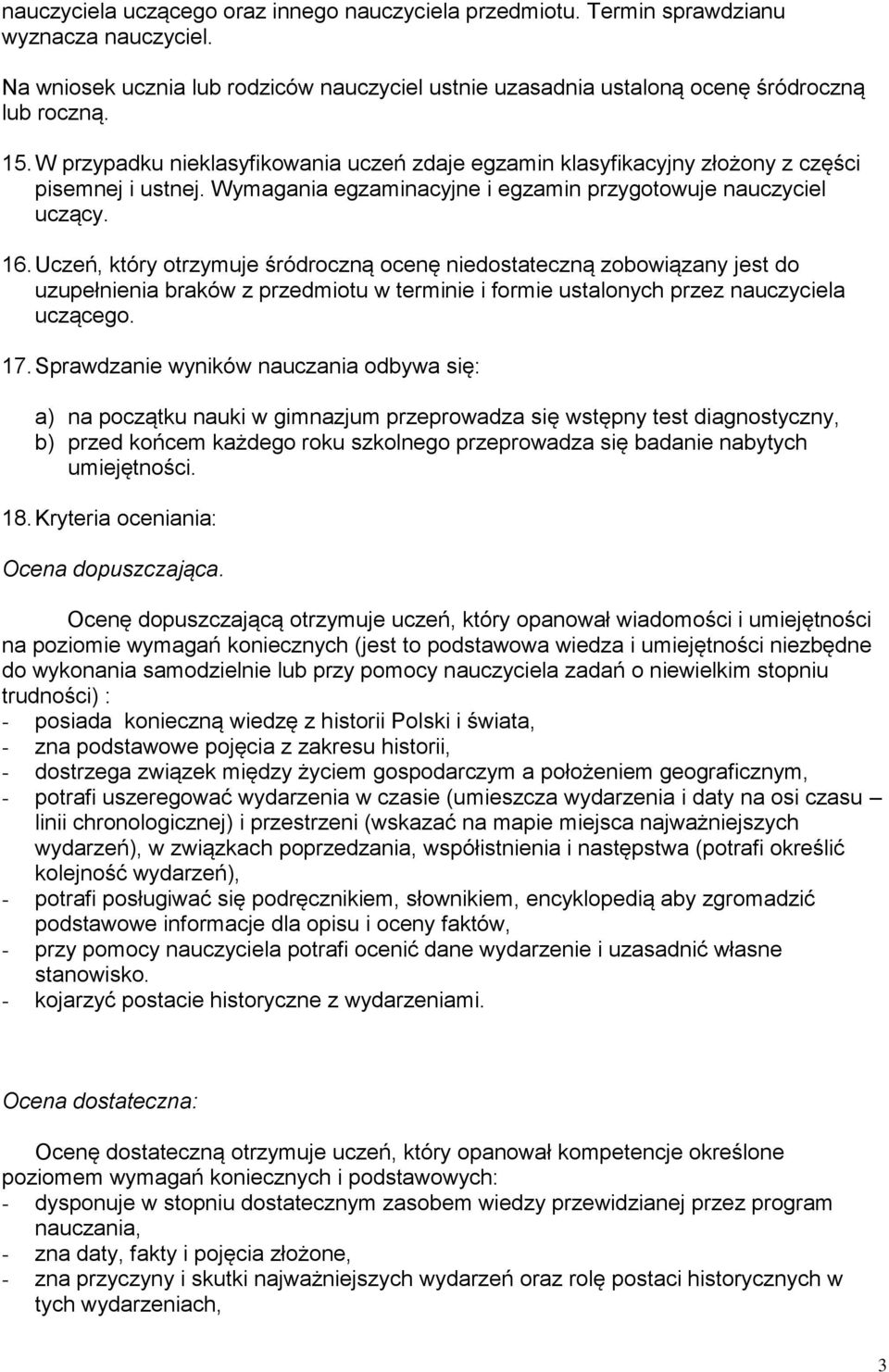 nauczyciela uczącego oraz innego nauczyciela przedmiotu. Termin sprawdzianu wyznacza nauczyciel.

Na wniosek ucznia lub rodziców nauczyciel ustnie uzasadnia ustaloną ocenę śródroczną lub roczną.

15. W przypadku nieklasyfikowania uczeń zdaje egzamin klasyfikacyjny złożony z części pisemnej i ustnej. Wymagania egzaminacyjne i egzamin przygotowuje nauczyciel uczący.

16. Uczeń, który otrzymuje śródroczną ocenę niedostateczną zobowiązany jest do uzupełnienia braków z przedmiotu w terminie i formie ustalonych przez nauczyciela uczącego.

17. Sprawdzanie wyników nauczania odbywa się:

a) na początku nauki w gimnazjum przeprowadza się wstępny test diagnostyczny,
b) przed końcem każdego roku szkolnego przeprowadza się badanie nabytych umiejętności.

18. Kryteria oceniania:

Ocena dopuszczająca.

Ocenę dopuszczającą otrzymuje uczeń, który opanował wiadomości i umiejętności na poziomie wymagań koniecznych (jest to podstawowa wiedza i umiejętności niezbędne do wykonania samodzielnie lub przy pomocy nauczyciela zadań o niewielkim stopniu trudności) :
- posiada konieczną wiedzę z historii Polski i świata,
- zna podstawowe pojęcia z zakresu historii,
- dostrzega związek między życiem gospodarczym a położeniem geograficznym,
- potrafi uszeregować wydarzenia w czasie (umieszcza wydarzenia i daty na osi czasu – linii chronologicznej) i przestrzeni (wskazać na mapie miejsca najważniejszych wydarzeń), w związkach poprzedzania, współistnienia i następstwa (potrafi określić kolejność wydarzeń),
- potrafi posługiwać się podręcznikiem, słownikiem, encyklopedią aby zgromadzić podstawowe informacje dla opisu i oceny faktów,
- przy pomocy nauczyciela potrafi ocenić dane wydarzenie i uzasadnić własne stanowisko.
- kojarzyć postacie historyczne z wydarzeniami.

Ocena dostateczna:

Ocenę dostateczną otrzymuje uczeń, który opanował kompetencje określone poziomem wymagań koniecznych i podstawowych:
- dysponuje w stopniu dostatecznym zasobem wiedzy przewidzianej przez program nauczania,
- zna daty, fakty i pojęcia złożone,
- zna przyczyny i skutki najważniejszych wydarzeń oraz rolę postaci historycznych w tych wydarzeniach,

3